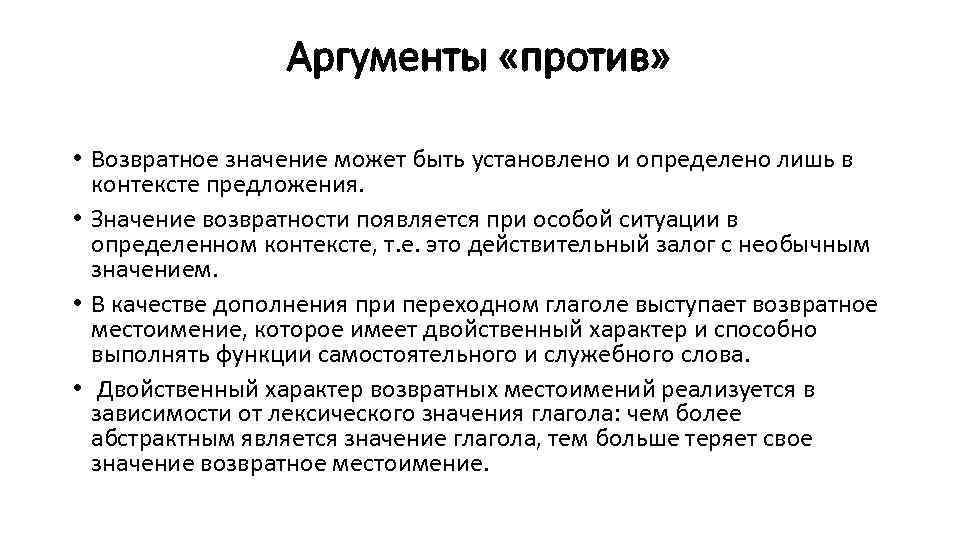 Аргументы «против»

• Возвратное значение может быть установлено и определено лишь в контексте предложения.
• Значение возвратности появляется при особой ситуации в определенном контексте, т.е. это действительный залог с необычным значением.
• В качестве дополнения при переходном глаголе выступает возвратное местоимение, которое имеет двойственный характер и способно выполнять функции самостоятельного и служебного слова.
• Двойственный характер возвратных местоимений реализуется в зависимости от лексического значения глагола: чем более абстрактным является значение глагола, тем больше теряет свое значение возвратное местоимение.